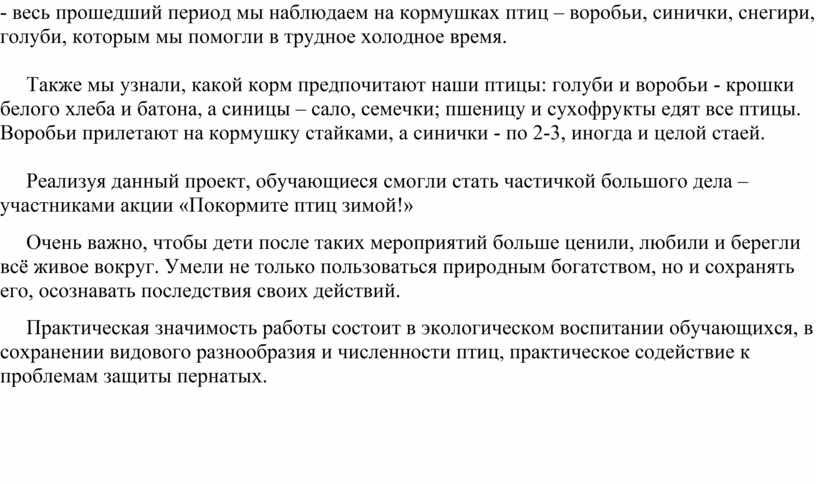 - весь прошедший период мы наблюдаем на кормушках птиц – воробьи, синички, снегири, голуби, которым мы помогли в трудное холодное время.

Также мы узнали, какой корм предпочитают наши птицы: голуби и воробьи - крошки белого хлеба и батона, а синицы – сало, семечки; пшеницу и сухофрукты едят все птицы. Воробьи прилетают на кормушку стайками, а синички - по 2-3, иногда и целой стаей.

Реализуя данный проект, обучающиеся смогли стать частичкой большого дела – участниками акции «Покормите птиц зимой!»

Очень важно, чтобы дети после таких мероприятий больше ценили, любили и берегли всё живое вокруг. Умели не только пользоваться природным богатством, но и сохранять его, осознавать последствия своих действий.

Практическая значимость работы состоит в экологическом воспитании обучающихся, в сохранении видового разнообразия и численности птиц, практическое содействие к проблемам защиты пернатых.